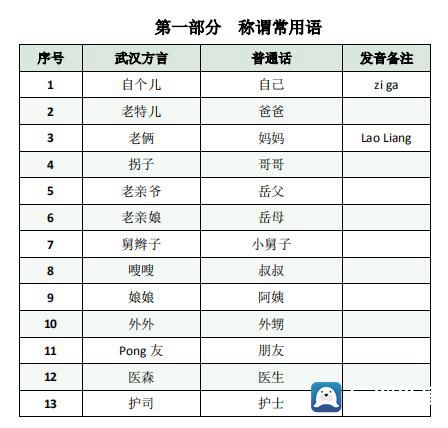 第一部分　称谓常用语

| 序号 | 武汉方言 | 普通话 | 发音备注 |
|---|---|---|---|
| 1 | 自个儿 | 自己 | zi ga |
| 2 | 老特儿 | 爸爸 | |
| 3 | 老俩 | 妈妈 | Lao Liang |
| 4 | 拐子 | 哥哥 | |
| 5 | 老亲爷 | 岳父 | |
| 6 | 老亲娘 | 岳母 | |
| 7 | 舅辫子 | 小舅子 | |
| 8 | 嗖嗖 | 叔叔 | |
| 9 | 娘娘 | 阿姨 | |
| 10 | 外外 | 外甥 | |
| 11 | Pong 友 | 朋友 | |
| 12 | 医森 | 医生 | |
| 13 | 护司 | 护士 | |